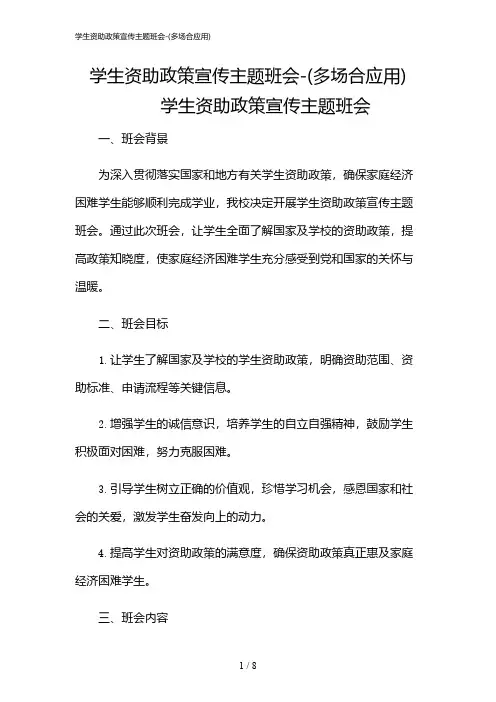 学生资助政策宣传主题班会-(多场合应用)

学生资助政策宣传主题班会-(多场合应用)

学生资助政策宣传主题班会

一、班会背景

为深入贯彻落实国家和地方有关学生资助政策，确保家庭经济困难学生能够顺利完成学业，我校决定开展学生资助政策宣传主题班会。通过此次班会，让学生全面了解国家及学校的资助政策，提高政策知晓度，使家庭经济困难学生充分感受到党和国家的关怀与温暖。

二、班会目标

1. 让学生了解国家及学校的学生资助政策，明确资助范围、资助标准、申请流程等关键信息。

2. 增强学生的诚信意识，培养学生的自立自强精神，鼓励学生积极面对困难，努力克服困难。

3. 引导学生树立正确的价值观，珍惜学习机会，感恩国家和社会的关爱，激发学生奋发向上的动力。

4. 提高学生对资助政策的满意度，确保资助政策真正惠及家庭经济困难学生。

三、班会内容

1 / 8